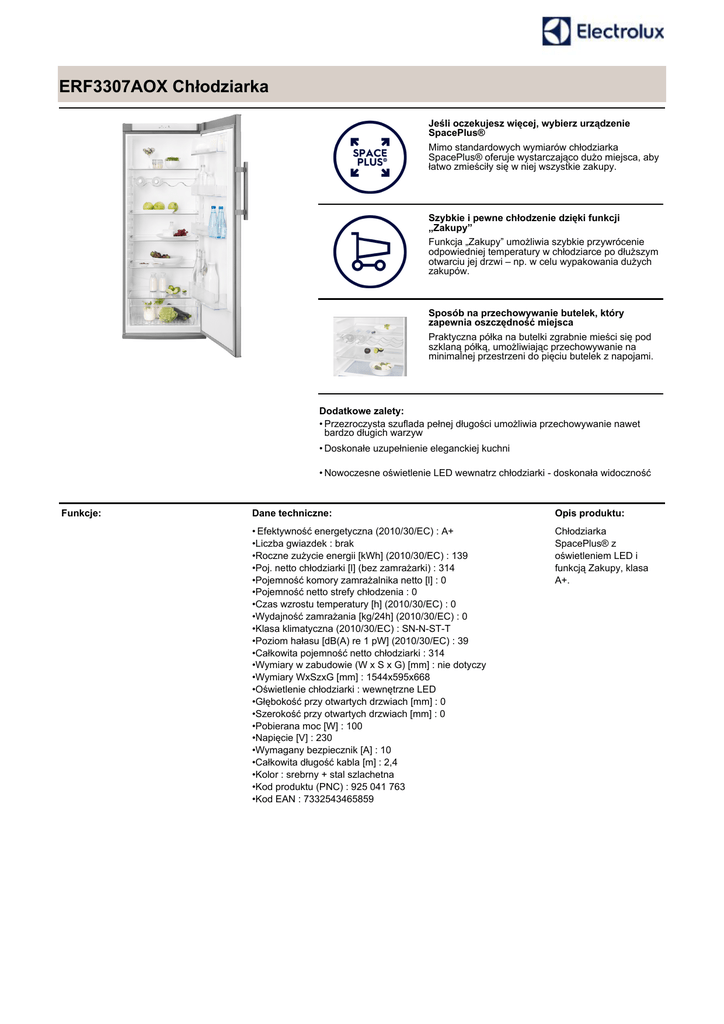 Electrolux

ERF3307AOX Chłodziarka

SPACE PLUS®

Jeśli oczekujesz więcej, wybierz urządzenie SpacePlus®
Mimo standardowych wymiarów chłodziarka SpacePlus® oferuje wystarczająco dużo miejsca, aby łatwo zmieściły się w niej wszystkie zakupy.

Szybkie i pewne chłodzenie dzięki funkcji „Zakupy"
Funkcja „Zakupy" umożliwia szybkie przywrócenie odpowiedniej temperatury w chłodziarce po dłuższym otwarciu jej drzwi – np. w celu wypakowania dużych zakupów.

Sposób na przechowywanie butelek, który zapewnia oszczędność miejsca
Praktyczna półka na butelki zgrabnie mieści się pod szklaną półką, umożliwiając przechowywanie na minimalnej przestrzeni do pięciu butelek z napojami.

Dodatkowe zalety:
• Przezroczysta szuflada pełnej długości umożliwia przechowywanie nawet bardzo długich warzyw
• Doskonałe uzupełnienie eleganckiej kuchni
• Nowoczesne oświetlenie LED wewnatrz chłodziarki - doskonała widoczność

Funkcje:

Dane techniczne:
• Efektywność energetyczna (2010/30/EC) : A+
•Liczba gwiazdek : brak
•Roczne zużycie energii [kWh] (2010/30/EC) : 139
•Poj. netto chłodziarki [l] (bez zamrażarki) : 314
•Pojemność komory zamrażalnika netto [l] : 0
•Pojemność netto strefy chłodzenia : 0
•Czas wzrostu temperatury [h] (2010/30/EC) : 0
•Wydajność zamrażania [kg/24h] (2010/30/EC) : 0
•Klasa klimatyczna (2010/30/EC) : SN-N-ST-T
•Poziom hałasu [dB(A) re 1 pW] (2010/30/EC) : 39
•Całkowita pojemność netto chłodziarki : 314
•Wymiary w zabudowie (W x S x G) [mm] : nie dotyczy
•Wymiary WxSzxG [mm] : 1544x595x668
•Oświetlenie chłodziarki : wewnętrzne LED
•Głębokość przy otwartych drzwiach [mm] : 0
•Szerokość przy otwartych drzwiach [mm] : 0
•Pobierana moc [W] : 100
•Napięcie [V] : 230
•Wymagany bezpiecznik [A] : 10
•Całkowita długość kabla [m] : 2,4
•Kolor : srebrny + stal szlachetna
•Kod produktu (PNC) : 925 041 763
•Kod EAN : 7332543465859

Opis produktu:
Chłodziarka SpacePlus® z oświetleniem LED i funkcją Zakupy, klasa A+.